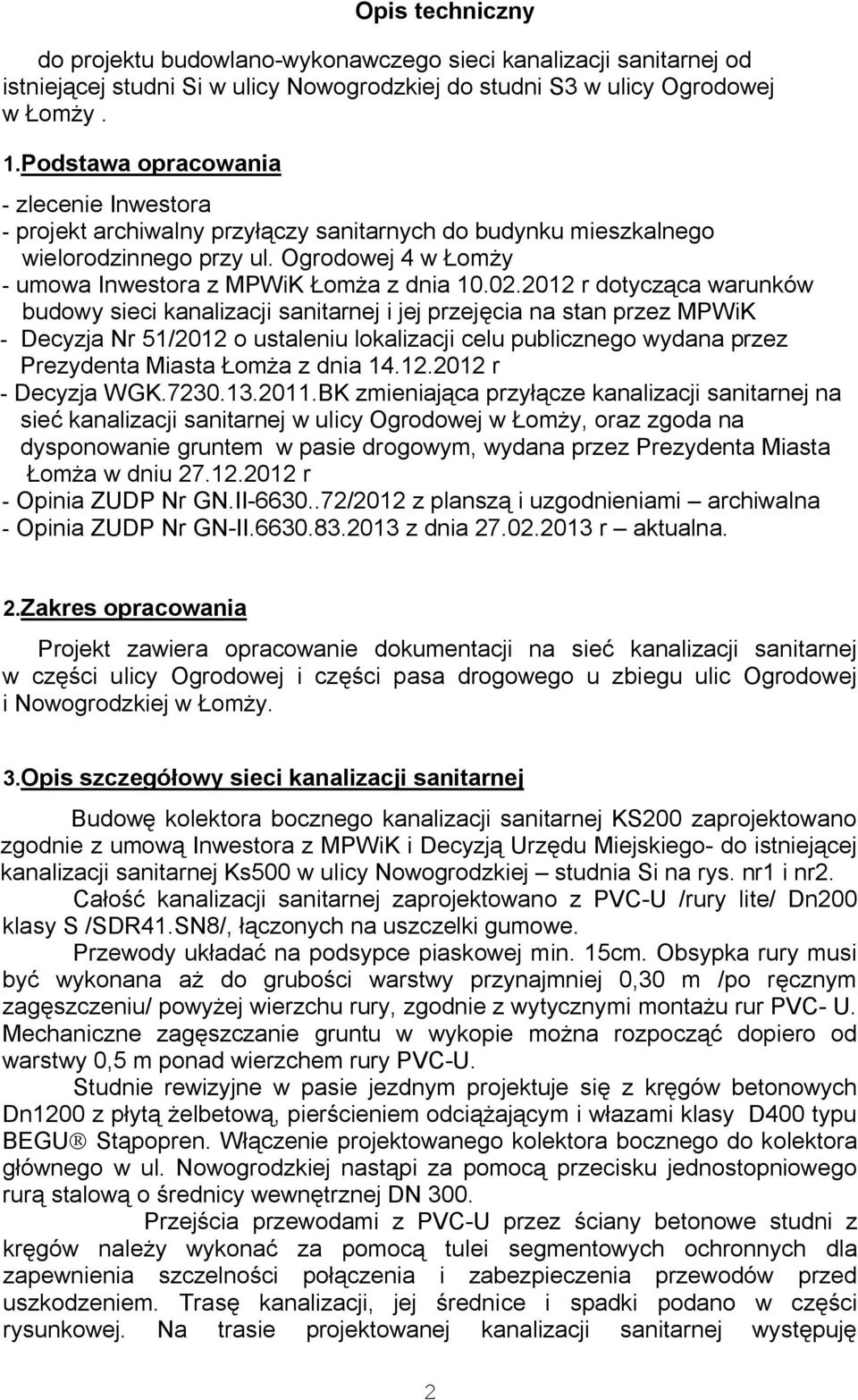 Opis techniczny

do projektu budowlano-wykonawczego sieci kanalizacji sanitarnej od istniejącej studni Si w ulicy Nowogrodzkiej do studni S3 w ulicy Ogrodowej w Łomży .

1.Podstawa opracowania

- zlecenie Inwestora
- projekt archiwalny przyłączy sanitarnych do budynku mieszkalnego wielorodzinnego przy ul. Ogrodowej 4 w Łomży
- umowa Inwestora z MPWiK Łomża z dnia 10.02.2012 r dotycząca warunków budowy sieci kanalizacji sanitarnej i jej przejęcia na stan przez MPWiK
- Decyzja Nr 51/2012 o ustaleniu lokalizacji celu publicznego wydana przez Prezydenta Miasta Łomża z dnia 14.12.2012 r
- Decyzja WGK.7230.13.2011.BK zmieniająca przyłącze kanalizacji sanitarnej na sieć kanalizacji sanitarnej w ulicy Ogrodowej w Łomży, oraz zgoda na dysponowanie gruntem w pasie drogowym, wydana przez Prezydenta Miasta Łomża w dniu 27.12.2012 r
- Opinia ZUDP Nr GN.II-6630..72/2012 z planszą i uzgodnieniami – archiwalna
- Opinia ZUDP Nr GN-II.6630.83.2013 z dnia 27.02.2013 r – aktualna.

2.Zakres opracowania

Projekt zawiera opracowanie dokumentacji na sieć kanalizacji sanitarnej w części ulicy Ogrodowej i części pasa drogowego u zbiegu ulic Ogrodowej i Nowogrodzkiej w Łomży.

3.Opis szczegółowy sieci kanalizacji sanitarnej

Budowę kolektora bocznego kanalizacji sanitarnej KS200 zaprojektowano zgodnie z umową Inwestora z MPWiK i Decyzją Urzędu Miejskiego- do istniejącej kanalizacji sanitarnej Ks500 w ulicy Nowogrodzkiej – studnia Si na rys. nr1 i nr2.

Całość kanalizacji sanitarnej zaprojektowano z PVC-U /rury lite/ Dn200 klasy S /SDR41.SN8/, łączonych na uszczelki gumowe.

Przewody układać na podsypce piaskowej min. 15cm. Obsypka rury musi być wykonana aż do grubości warstwy przynajmniej 0,30 m /po ręcznym zagęszczeniu/ powyżej wierzchu rury, zgodnie z wytycznymi montażu rur PVC- U. Mechaniczne zagęszczanie gruntu w wykopie można rozpocząć dopiero od warstwy 0,5 m ponad wierzchem rury PVC-U.

Studnie rewizyjne w pasie jezdnym projektuje się z kręgów betonowych Dn1200 z płytą żelbetową, pierścieniem odciążającym i włazami klasy D400 typu BEGU® Stąpopren. Włączenie projektowanego kolektora bocznego do kolektora głównego w ul. Nowogrodzkiej nastąpi za pomocą przecisku jednostopniowego rurą stalową o średnicy wewnętrznej DN 300.

Przejścia przewodami z PVC-U przez ściany betonowe studni z kręgów należy wykonać za pomocą tulei segmentowych ochronnych dla zapewnienia szczelności połączenia i zabezpieczenia przewodów przed uszkodzeniem. Trasę kanalizacji, jej średnice i spadki podano w części rysunkowej. Na trasie projektowanej kanalizacji sanitarnej występuję

2